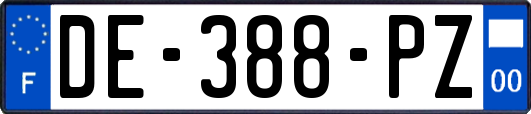 F
DE-388-PZ
00